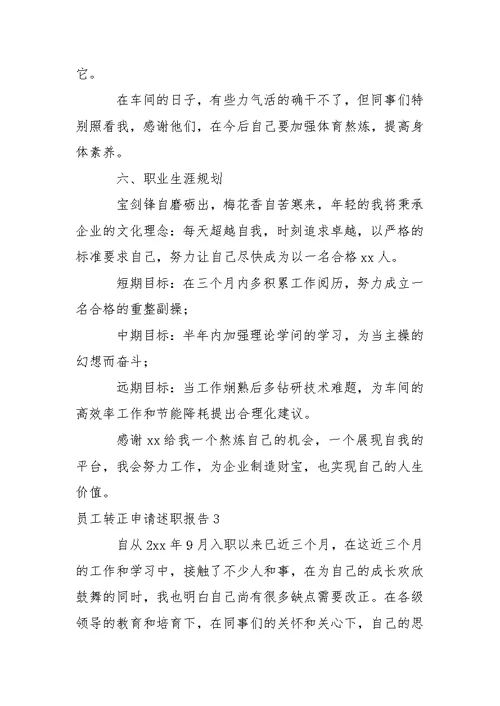 它。

在车间的日子，有些力气活的确干不了，但同事们特别照看我，感谢他们，在今后自己要加强体育熬炼，提高身体素养。

六、职业生涯规划

宝剑锋自磨砺出，梅花香自苦寒来，年轻的我将秉承企业的文化理念：每天超越自我，时刻追求卓越，以严格的标准要求自己，努力让自己尽快成为以一名合格xx人。

短期目标：在三个月内多积累工作阅历，努力成立一名合格的重整副操；

中期目标：半年内加强理论学问的学习，为当主操的幻想而奋斗；

远期目标：当工作娴熟后多钻研技术难题，为车间的高效率工作和节能降耗提出合理化建议。

感谢xx给我一个熬炼自己的机会，一个展现自我的平台，我会努力工作，为企业制造财宝，也实现自己的人生价值。

员工转正申请述职报告3

自从2xx年9月入职以来已近三个月，在这近三个月的工作和学习中，接触了不少人和事，在为自己的成长欢欣鼓舞的同时，我也明白自己尚有很多缺点需要改正。在各级领导的教育和培育下，在同事们的关怀和关心下，自己的思